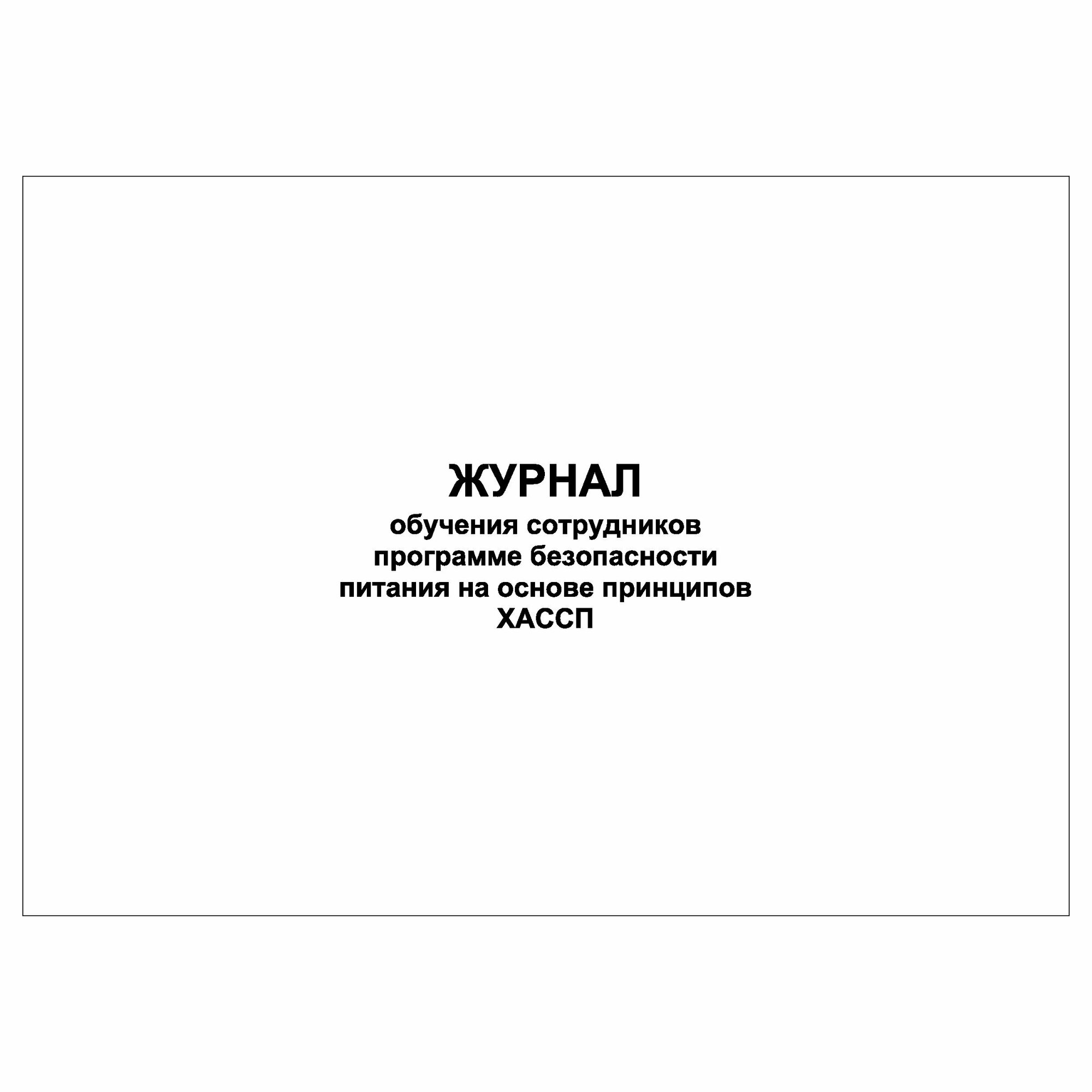 ЖУРНАЛ

обучения сотрудников программе безопасности питания на основе принципов ХАССП